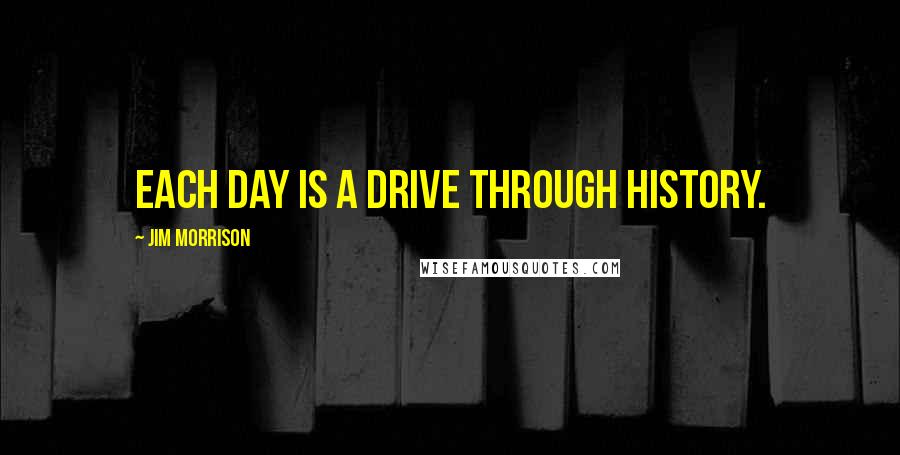 EACH DAY IS A DRIVE THROUGH HISTORY.

~ JIM MORRISON

WISEFAMOUSQUOTES.COM